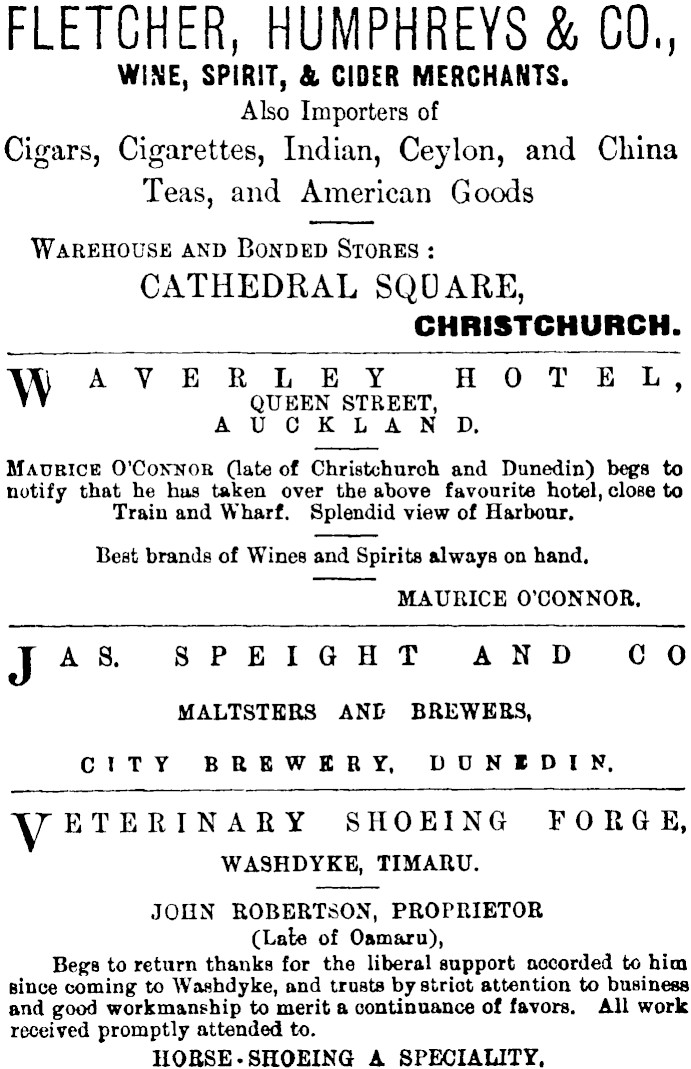 FLETCHER, HUMPHREYS & CO.,
WINE, SPIRIT, & CIDER MERCHANTS.
Also Importers of
Cigars, Cigarettes, Indian, Ceylon, and China Teas, and American Goods

WAREHOUSE AND BONDED STORES :
CATHEDRAL SQUARE,
CHRISTCHURCH.

WAVERLEY HOTEL,
QUEEN STREET,
AUCKLAND.

MAURICE O'CONNOR (late of Christchurch and Dunedin) begs to notify that he has taken over the above favourite hotel, close to Train and Wharf. Splendid view of Harbour.

Best brands of Wines and Spirits always on hand.

MAURICE O'CONNOR.

JAS. SPEIGHT AND CO

MALTSTERS AND BREWERS,

CITY BREWERY, DUNEDIN.

VETERINARY SHOEING FORGE,
WASHDYKE, TIMARU.

JOHN ROBERTSON, PROPRIETOR
(Late of Oamaru),

Begs to return thanks for the liberal support accorded to him since coming to Washdyke, and trusts by strict attention to business and good workmanship to merit a continuance of favors. All work received promptly attended to.

HORSE-SHOEING A SPECIALITY.